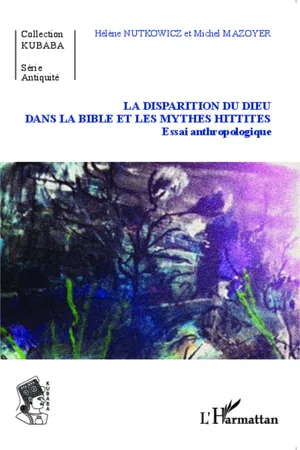 Collection
KUBABA

Série
Antiquité

Hélène NUTKOWICZ et Michel MAZOYER

LA DISPARITION DU DIEU
DANS LA BIBLE ET LES MYTHES HITTITES
Essai anthropologique

KUBABA

L'Harmattan